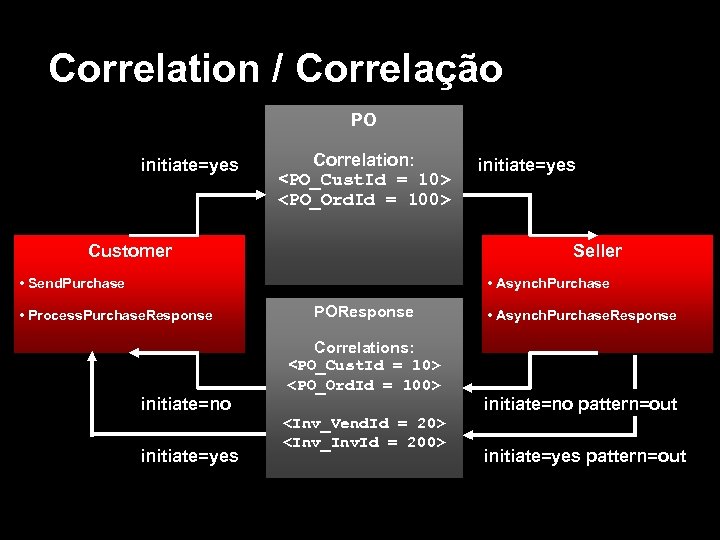 Correlation / Correlação

PO

Correlation:
<PO_CustId = 10>
<PO_OrdId = 100>

initiate=yes

initiate=yes

Customer

• SendPurchase

• ProcessPurchaseResponse

Seller

• AsynchPurchase

• AsynchPurchaseResponse

POResponse

Correlations:
<PO_CustId = 10>
<PO_OrdId = 100>

<Inv_VendId = 20>
<Inv_InvId = 200>

initiate=no

initiate=yes

initiate=no pattern=out

initiate=yes pattern=out